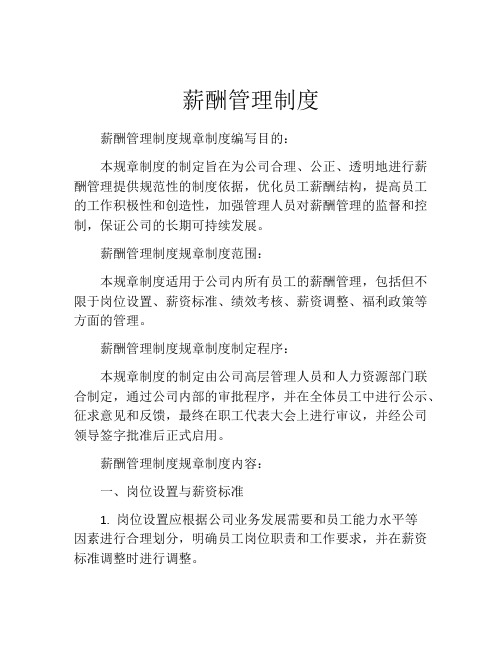 薪酬管理制度

薪酬管理制度规章制度编写目的：

本规章制度的制定旨在为公司合理、公正、透明地进行薪酬管理提供规范性的制度依据，优化员工薪酬结构，提高员工的工作积极性和创造性，加强管理人员对薪酬管理的监督和控制，保证公司的长期可持续发展。

薪酬管理制度规章制度范围：

本规章制度适用于公司内所有员工的薪酬管理，包括但不限于岗位设置、薪资标准、绩效考核、薪资调整、福利政策等方面的管理。

薪酬管理制度规章制度制定程序：

本规章制度的制定由公司高层管理人员和人力资源部门联合制定，通过公司内部的审批程序，并在全体员工中进行公示、征求意见和反馈，最终在职工代表大会上进行审议，并经公司领导签字批准后正式启用。

薪酬管理制度规章制度内容：

一、岗位设置与薪资标准

1. 岗位设置应根据公司业务发展需要和员工能力水平等因素进行合理划分，明确员工岗位职责和工作要求，并在薪资标准调整时进行调整。